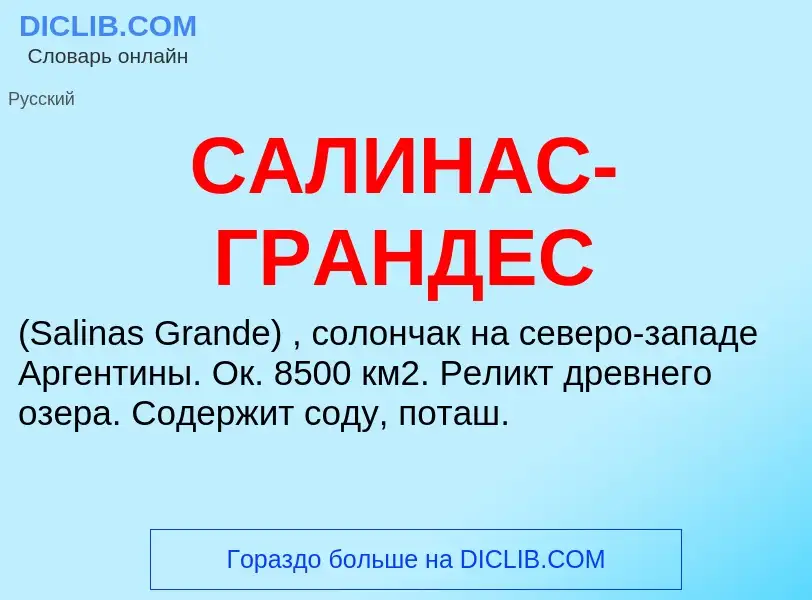 DICLIB.COM
Словарь онлайн

Русский

САЛИНАС-ГРАНДЕС

(Salinas Grande) , солончак на северо-западе Аргентины. Ок. 8500 км2. Реликт древнего озера. Содержит соду, поташ.

Гораздо больше на DICLIB.COM